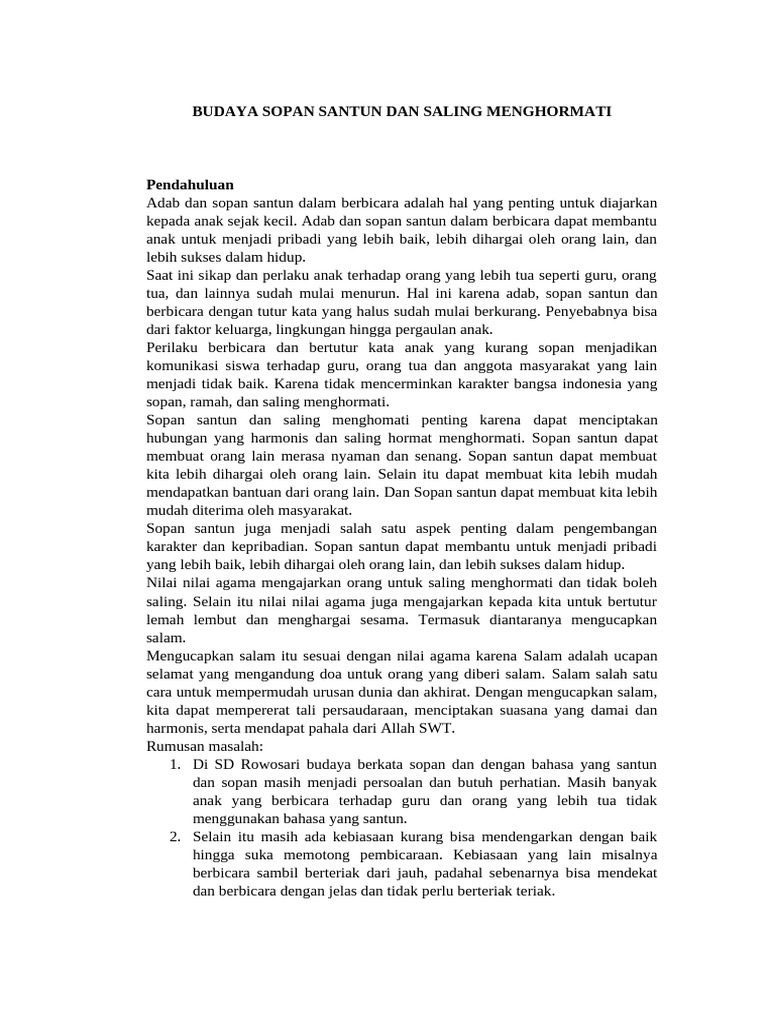 BUDAYA SOPAN SANTUN DAN SALING MENGHORMATI

Pendahuluan

Adab dan sopan santun dalam berbicara adalah hal yang penting untuk diajarkan kepada anak sejak kecil. Adab dan sopan santun dalam berbicara dapat membantu anak untuk menjadi pribadi yang lebih baik, lebih dihargai oleh orang lain, dan lebih sukses dalam hidup.

Saat ini sikap dan perlaku anak terhadap orang yang lebih tua seperti guru, orang tua, dan lainnya sudah mulai menurun. Hal ini karena adab, sopan santun dan berbicara dengan tutur kata yang halus sudah mulai berkurang. Penyebabnya bisa dari faktor keluarga, lingkungan hingga pergaulan anak.

Perilaku berbicara dan bertutur kata anak yang kurang sopan menjadikan komunikasi siswa terhadap guru, orang tua dan anggota masyarakat yang lain menjadi tidak baik. Karena tidak mencerminkan karakter bangsa indonesia yang sopan, ramah, dan saling menghormati.

Sopan santun dan saling menghomati penting karena dapat menciptakan hubungan yang harmonis dan saling hormat menghormati. Sopan santun dapat membuat orang lain merasa nyaman dan senang. Sopan santun dapat membuat kita lebih dihargai oleh orang lain. Selain itu dapat membuat kita lebih mudah mendapatkan bantuan dari orang lain. Dan Sopan santun dapat membuat kita lebih mudah diterima oleh masyarakat.

Sopan santun juga menjadi salah satu aspek penting dalam pengembangan karakter dan kepribadian. Sopan santun dapat membantu untuk menjadi pribadi yang lebih baik, lebih dihargai oleh orang lain, dan lebih sukses dalam hidup.

Nilai nilai agama mengajarkan orang untuk saling menghormati dan tidak boleh saling. Selain itu nilai nilai agama juga mengajarkan kepada kita untuk bertutur lemah lembut dan menghargai sesama. Termasuk diantaranya mengucapkan salam.

Mengucapkan salam itu sesuai dengan nilai agama karena Salam adalah ucapan selamat yang mengandung doa untuk orang yang diberi salam. Salam salah satu cara untuk mempermudah urusan dunia dan akhirat. Dengan mengucapkan salam, kita dapat mempererat tali persaudaraan, menciptakan suasana yang damai dan harmonis, serta mendapat pahala dari Allah SWT.

Rumusan masalah:

1. Di SD Rowosari budaya berkata sopan dan dengan bahasa yang santun dan sopan masih menjadi persoalan dan butuh perhatian. Masih banyak anak yang berbicara terhadap guru dan orang yang lebih tua tidak menggunakan bahasa yang santun.
2. Selain itu masih ada kebiasaan kurang bisa mendengarkan dengan baik hingga suka memotong pembicaraan. Kebiasaan yang lain misalnya berbicara sambil berteriak dari jauh, padahal sebenarnya bisa mendekat dan berbicara dengan jelas dan tidak perlu berteriak teriak.